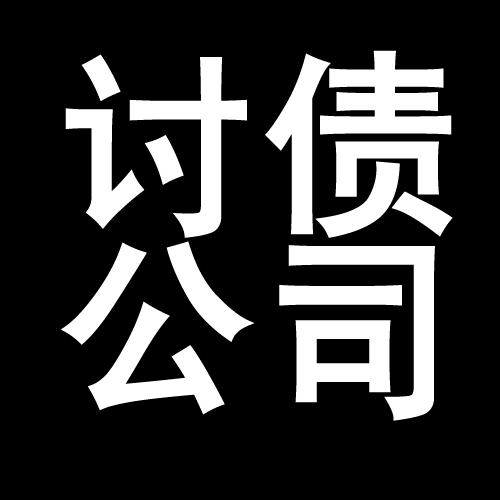 讨债
公司